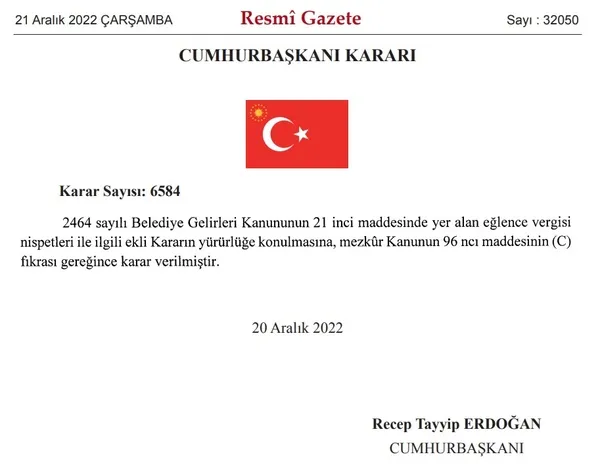 21 Aralık 2022 ÇARŞAMBA

Resmî Gazete

Sayı : 32050

CUMHURBAŞKANI KARARI

Karar Sayısı: 6584

2464 sayılı Belediye Gelirleri Kanununun 21 inci maddesinde yer alan eğlence vergisi nispetleri ile ilgili ekli Kararın yürürlüğe konulmasına, mezkûr Kanunun 96 ncı maddesinin (C) fıkrası gereğince karar verilmiştir.

20 Aralık 2022

Recep Tayyip ERDOĞAN
CUMHURBAŞKANI